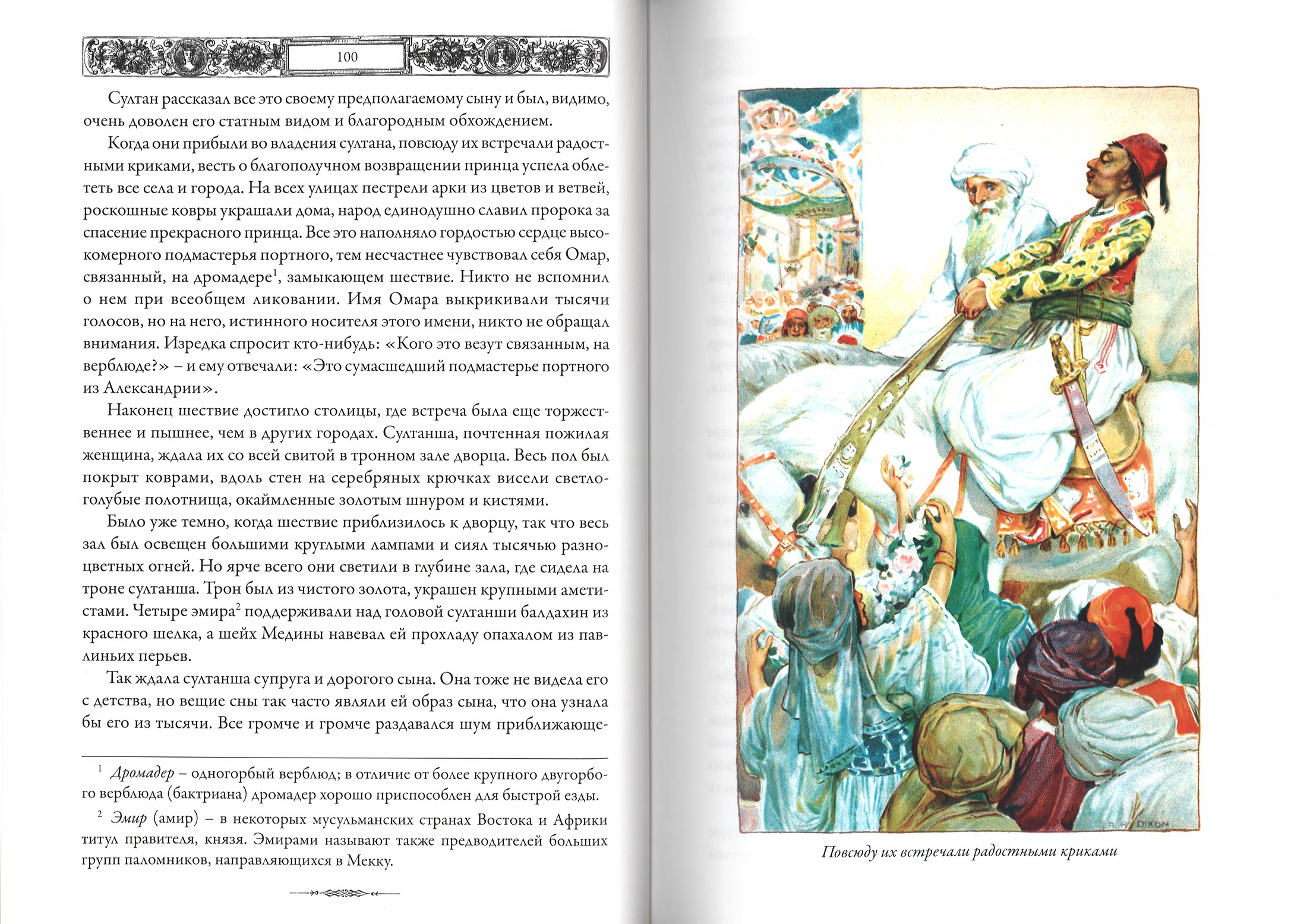 100

Султан рассказал все это своему предполагаемому сыну и был, видимо, очень доволен его статным видом и благородным обхождением.

Когда они прибыли во владения султана, повсюду их встречали радостными криками, весть о благополучном возвращении принца успела облететь все села и города. На всех улицах пестрели арки из цветов и ветвей, роскошные ковры украшали дома, народ единодушно славил пророка за спасение прекрасного принца. Все это наполняло гордостью сердце высокомерного подмастерья портного, тем несчастнее чувствовал себя Омар, связанный, на дромадере$^1$, замыкающем шествие. Никто не вспомнил о нем при всеобщем ликовании. Имя Омара выкрикивали тысячи голосов, но на него, истинного носителя этого имени, никто не обращал внимания. Изредка спросит кто-нибудь: «Кого это везут связанным, на верблюде?» – и ему отвечали: «Это сумасшедший подмастерье портного из Александрии».

Наконец шествие достигло столицы, где встреча была еще торжественнее и пышнее, чем в других городах. Султанша, почтенная пожилая женщина, ждала их со всей свитой в тронном зале дворца. Весь пол был покрыт коврами, вдоль стен на серебряных крючках висели светло-голубые полотнища, окаймленные золотым шнуром и кистями.

Было уже темно, когда шествие приблизилось к дворцу, так что весь зал был освещен большими круглыми лампами и сиял тысячью разноцветных огней. Но ярче всего они светили в глубине зала, где сидела на троне султанша. Трон был из чистого золота, украшен крупными аметистами. Четыре эмира$^2$ поддерживали над головой султанши балдахин из красного шелка, а шейх Медины навевал ей прохладу опахалом из павлиньих перьев.

Так ждала султанша супруга и дорогого сына. Она тоже не видела его с детства, но вещие сны так часто являли ей образ сына, что она узнала бы его из тысячи. Все громче и громче раздавался шум приближающе-

$^1$ Дромадер – одногорбый верблюд; в отличие от более крупного двугорбого верблюда (бактриана) дромадер хорошо приспособлен для быстрой езды.

$^2$ Эмир (амир) – в некоторых мусульманских странах Востока и Африки титул правителя, князя. Эмирами называют также предводителей больших групп паломников, направляющихся в Мекку.

A. A. DIXON

Повсюду их встречали радостными криками